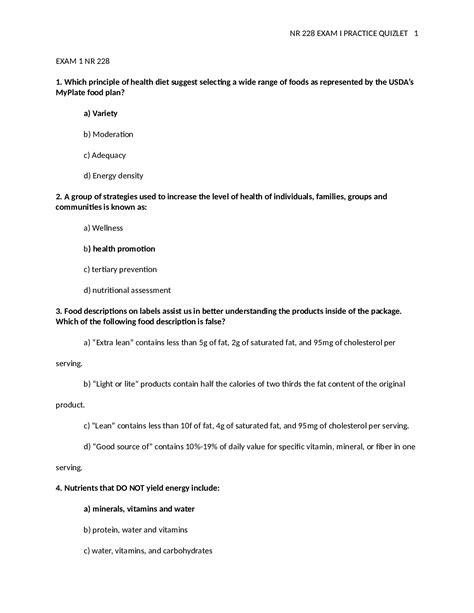 NR 228 EXAM I PRACTICE QUIZLET 1

EXAM 1 NR 228

1. Which principle of health diet suggest selecting a wide range of foods as represented by the USDA's MyPlate food plan?

a) Variety

b) Moderation

c) Adequacy

d) Energy density

2. A group of strategies used to increase the level of health of individuals, families, groups and communities is known as:

a) Wellness

b) health promotion

c) tertiary prevention

d) nutritional assessment

3. Food descriptions on labels assist us in better understanding the products inside of the package. Which of the following food description is false?

a) "Extra lean" contains less than 5g of fat, 2g of saturated fat, and 95mg of cholesterol per serving.

b) "Light or lite" products contain half the calories of two thirds the fat content of the original product.

c) "Lean" contains less than 10f of fat, 4g of saturated fat, and 95mg of cholesterol per serving.

d) "Good source of" contains 10%-19% of daily value for specific vitamin, mineral, or fiber in one serving.

4. Nutrients that DO NOT yield energy include:

a) minerals, vitamins and water

b) protein, water and vitamins

c) water, vitamins, and carbohydrates